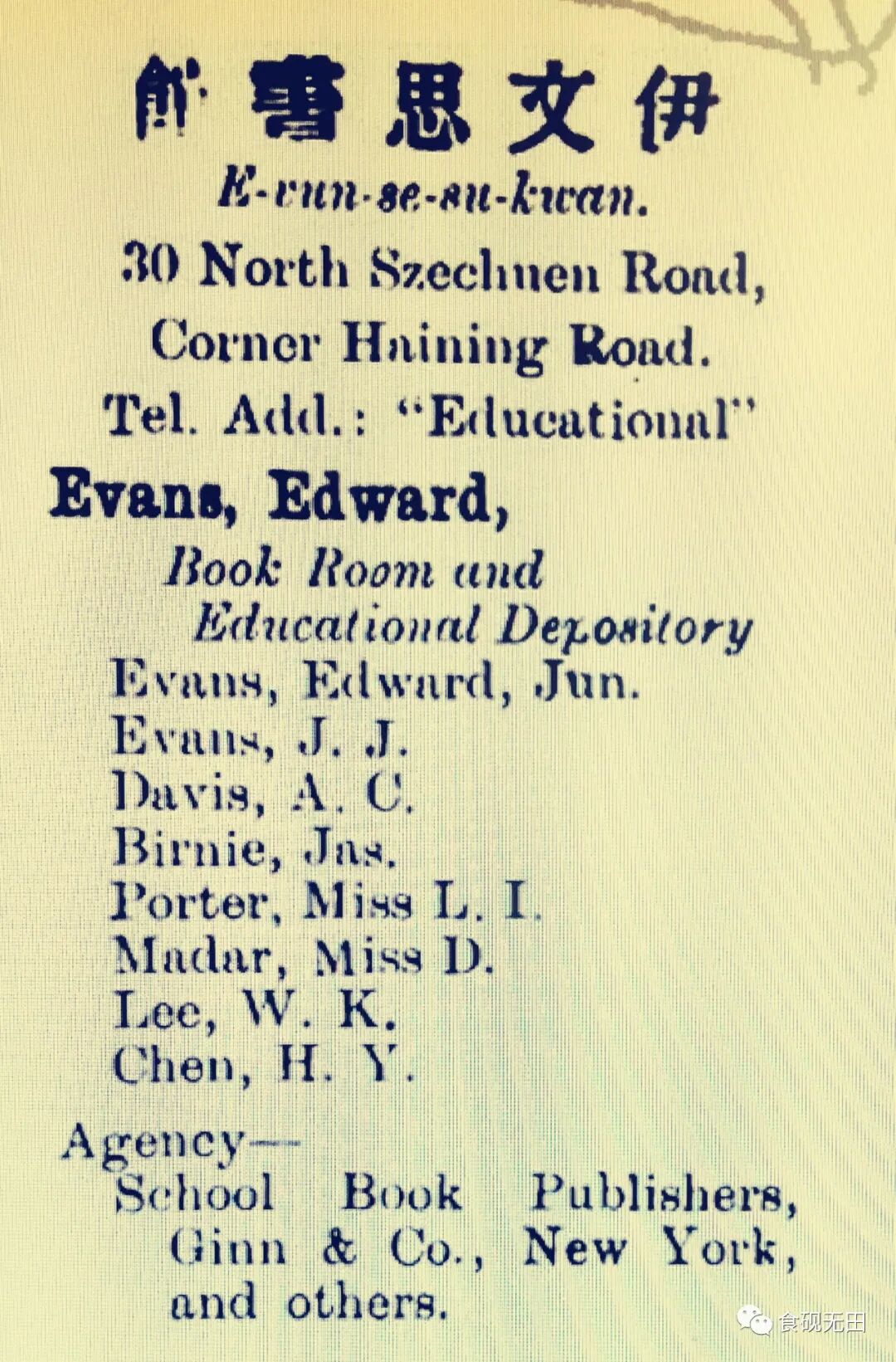 館書思文伊

E-vun-se-su-kwan.

30 North Szechuen Road, Corner Haining Road.

Tel. Add.: "Educational"

Evans, Edward,

Book Room and Educational Depository

Evans, Edward, Jun.
Evans, J. J.
Davis, A. C.
Birnie, Jas.
Porter, Miss L. I.
Madar, Miss D.
Lee, W. K.
Chen, H. Y.

Agency—
School Book Publishers, Ginn & Co., New York, and others.

食砚无田